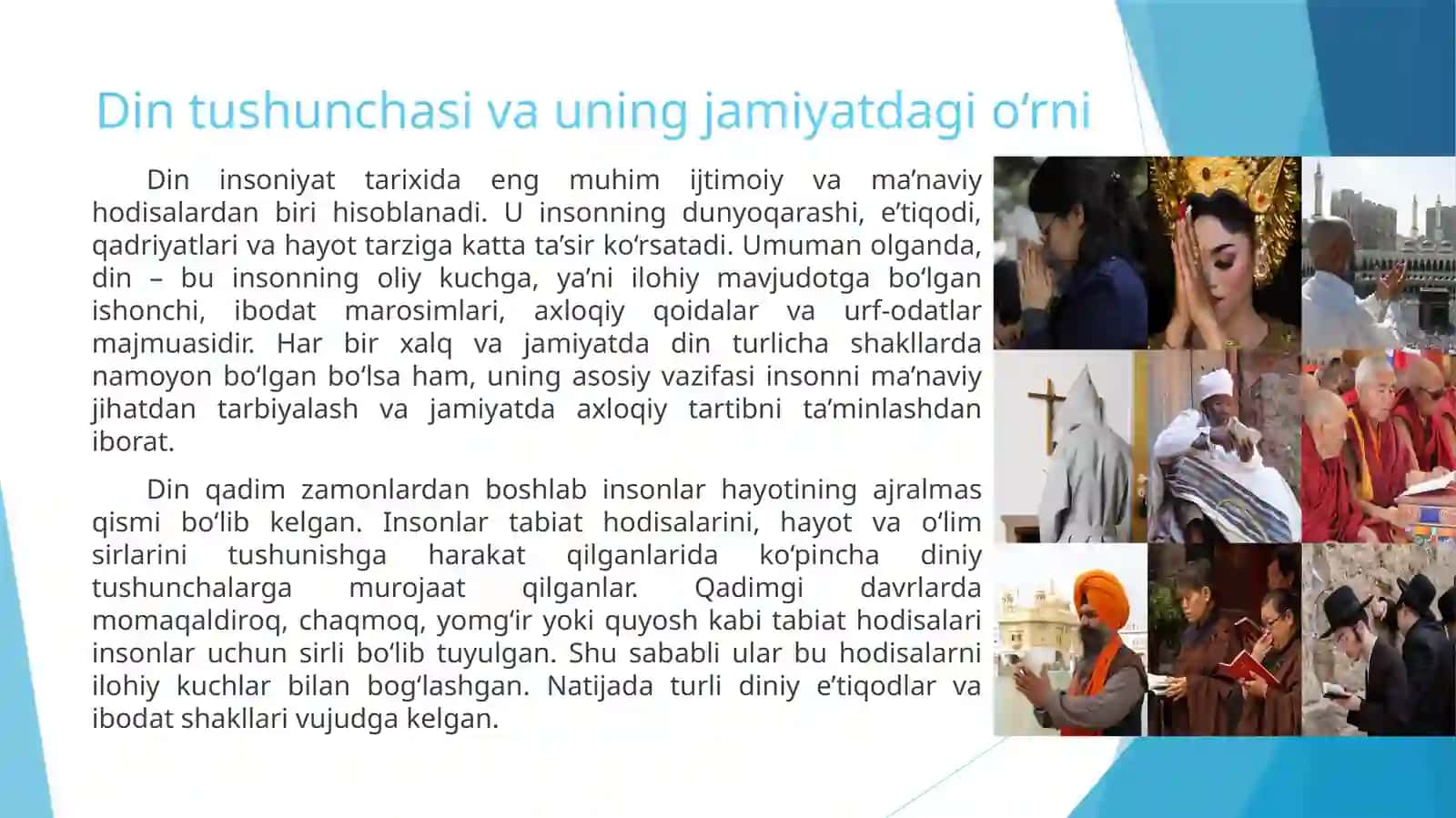 Din tushunchasi va uning jamiyatdagi o‘rni

Din insoniyat tarixida eng muhim ijtimoiy va ma’naviy hodisalardan biri hisoblanadi. U insonning dunyoqarashi, e’tiqodi, qadriyatlari va hayot tarziga katta ta’sir ko‘rsatadi. Umuman olganda, din – bu insonning oliy kuchga, ya’ni ilohiy mavjudotga bo‘lgan ishonchi, ibodat marosimlari, axloqiy qoidalar va urf-odatlar majmuasidir. Har bir xalq va jamiyatda din turlicha shakllarda namoyon bo‘lgan bo‘lsa ham, uning asosiy vazifasi insonni ma’naviy jihatdan tarbiyalash va jamiyatda axloqiy tartibni ta’minlashdan iborat.

Din qadim zamonlardan boshlab insonlar hayotining ajralmas qismi bo‘lib kelgan. Insonlar tabiat hodisalarini, hayot va o‘lim sirlarini tushunishga harakat qilganlarida ko‘pincha diniy tushunchalarga murojaat qilganlar. Qadimgi davrlarda momaqaldiroq, chaqmoq, yomg‘ir yoki quyosh kabi tabiat hodisalari insonlar uchun sirli bo‘lib tuyulgan. Shu sababli ular bu hodisalarni ilohiy kuchlar bilan bog‘lashgan. Natijada turli diniy e’tiqodlar va ibodat shakllari vujudga kelgan.